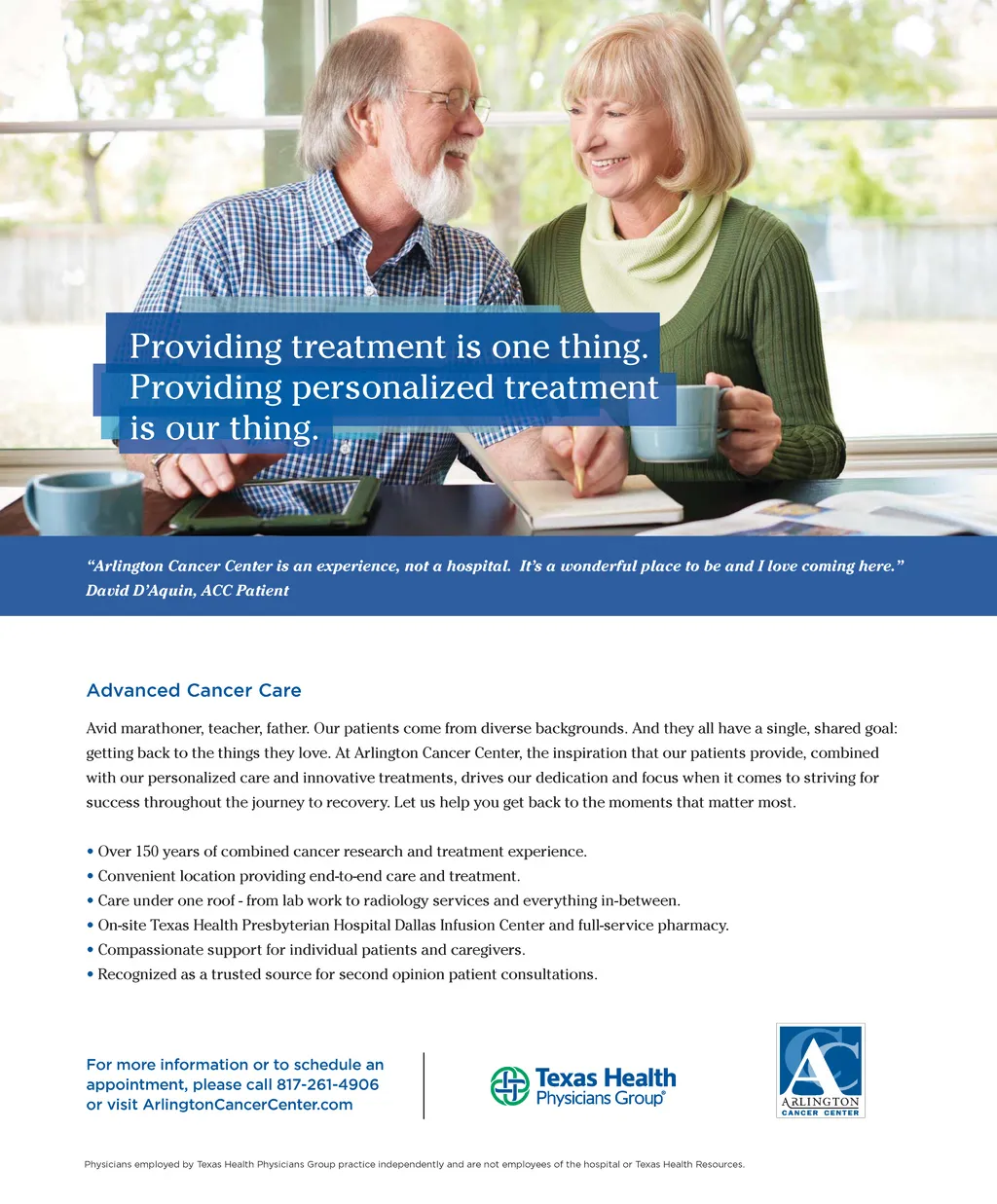 Providing treatment is one thing. Providing personalized treatment is our thing.

"Arlington Cancer Center is an experience, not a hospital. It's a wonderful place to be and I love coming here." David D'Aquin, ACC Patient

Advanced Cancer Care

Avid marathoner, teacher, father. Our patients come from diverse backgrounds. And they all have a single, shared goal: getting back to the things they love. At Arlington Cancer Center, the inspiration that our patients provide, combined with our personalized care and innovative treatments, drives our dedication and focus when it comes to striving for success throughout the journey to recovery. Let us help you get back to the moments that matter most.

• Over 150 years of combined cancer research and treatment experience.
• Convenient location providing end-to-end care and treatment.
• Care under one roof - from lab work to radiology services and everything in-between.
• On-site Texas Health Presbyterian Hospital Dallas Infusion Center and full-service pharmacy.
• Compassionate support for individual patients and caregivers.
• Recognized as a trusted source for second opinion patient consultations.

For more information or to schedule an appointment, please call 817-261-4906 or visit ArlingtonCancerCenter.com

Texas Health Physicians Group®

AC ARLINGTON CANCER CENTER

Physicians employed by Texas Health Physicians Group practice independently and are not employees of the hospital or Texas Health Resources.